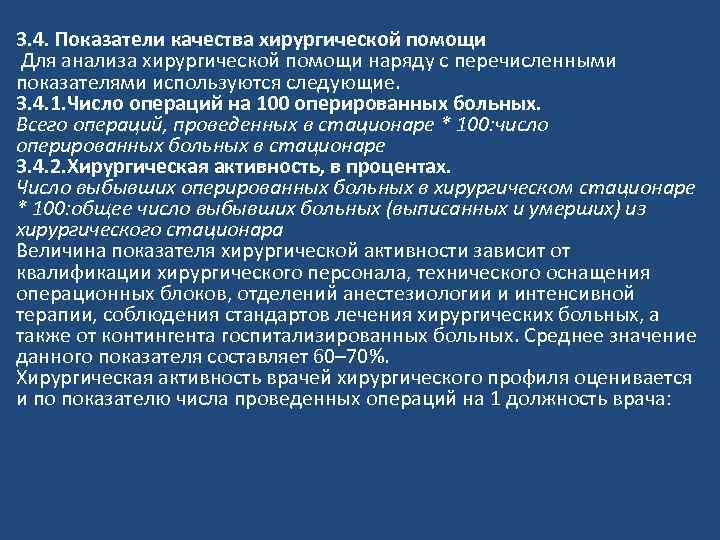 3.4. Показатели качества хирургической помощи
Для анализа хирургической помощи наряду с перечисленными показателями используются следующие.
3.4.1.Число операций на 100 оперированных больных.
Всего операций, проведенных в стационаре * 100:число оперированных больных в стационаре
3.4.2.Хирургическая активность, в процентах.
Число выбывших оперированных больных в хирургическом стационаре * 100:общее число выбывших больных (выписанных и умерших) из хирургического стационара
Величина показателя хирургической активности зависит от квалификации хирургического персонала, технического оснащения операционных блоков, отделений анестезиологии и интенсивной терапии, соблюдения стандартов лечения хирургических больных, а также от контингента госпитализированных больных. Среднее значение данного показателя составляет 60–70%.
Хирургическая активность врачей хирургического профиля оценивается и по показателю числа проведенных операций на 1 должность врача: